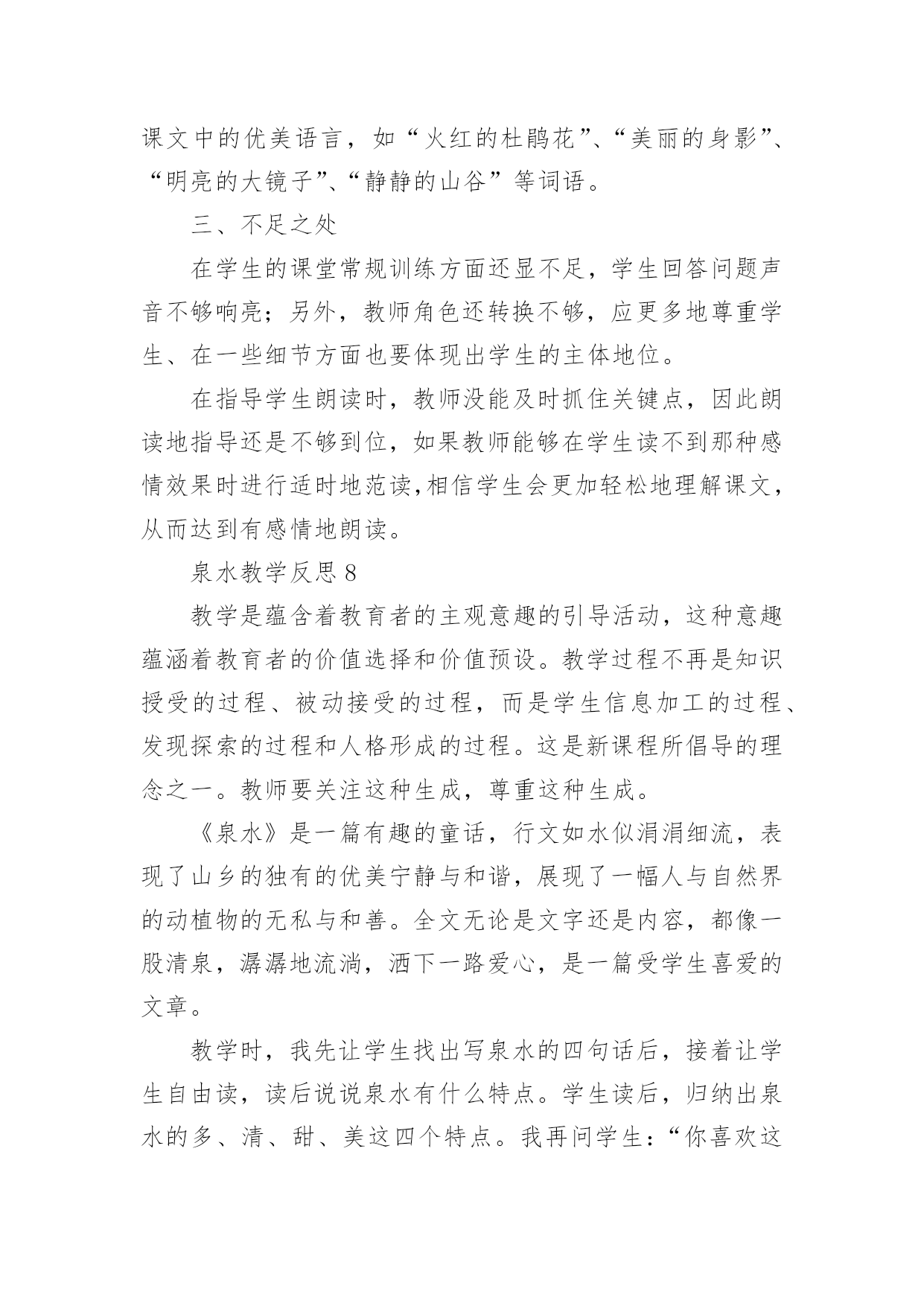 课文中的优美语言，如“火红的杜鹃花”、“美丽的身影”、“明亮的大镜子”、“静静的山谷”等词语。

三、不足之处

在学生的课堂常规训练方面还显不足，学生回答问题声音不够响亮；另外，教师角色还转换不够，应更多地尊重学生、在一些细节方面也要体现出学生的主体地位。

在指导学生朗读时，教师没能及时抓住关键点，因此朗读地指导还是不够到位，如果教师能够在学生读不到那种感情效果时进行适时地范读,相信学生会更加轻松地理解课文，从而达到有感情地朗读。

泉水教学反思 8

教学是蕴含着教育者的主观意趣的引导活动，这种意趣蕴涵着教育者的价值选择和价值预设。教学过程不再是知识授受的过程、被动接受的过程，而是学生信息加工的过程、发现探索的过程和人格形成的过程。这是新课程所倡导的理念之一。教师要关注这种生成，尊重这种生成。

《泉水》是一篇有趣的童话，行文如水似涓涓细流，表现了山乡的独有的优美宁静与和谐，展现了一幅人与自然界的动植物的无私与和善。全文无论是文字还是内容，都像一股清泉，潺潺地流淌，洒下一路爱心，是一篇受学生喜爱的文章。

教学时，我先让学生找出写泉水的四句话后，接着让学生自由读，读后说说泉水有什么特点。学生读后，归纳出泉水的多、清、甜、美这四个特点。我再问学生：“你喜欢这